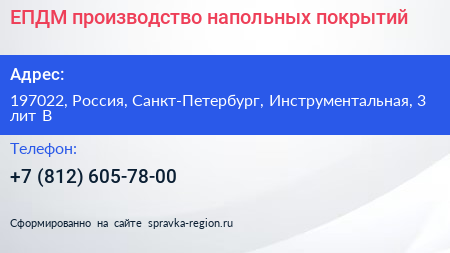 ЕПДМ производство напольных покрытий

Адрес:

197022, Россия, Санкт-Петербург, Инструментальная, 3 лит В

Телефон:

+7 (812) 605-78-00

Сформированно на сайте spravka-region.ru